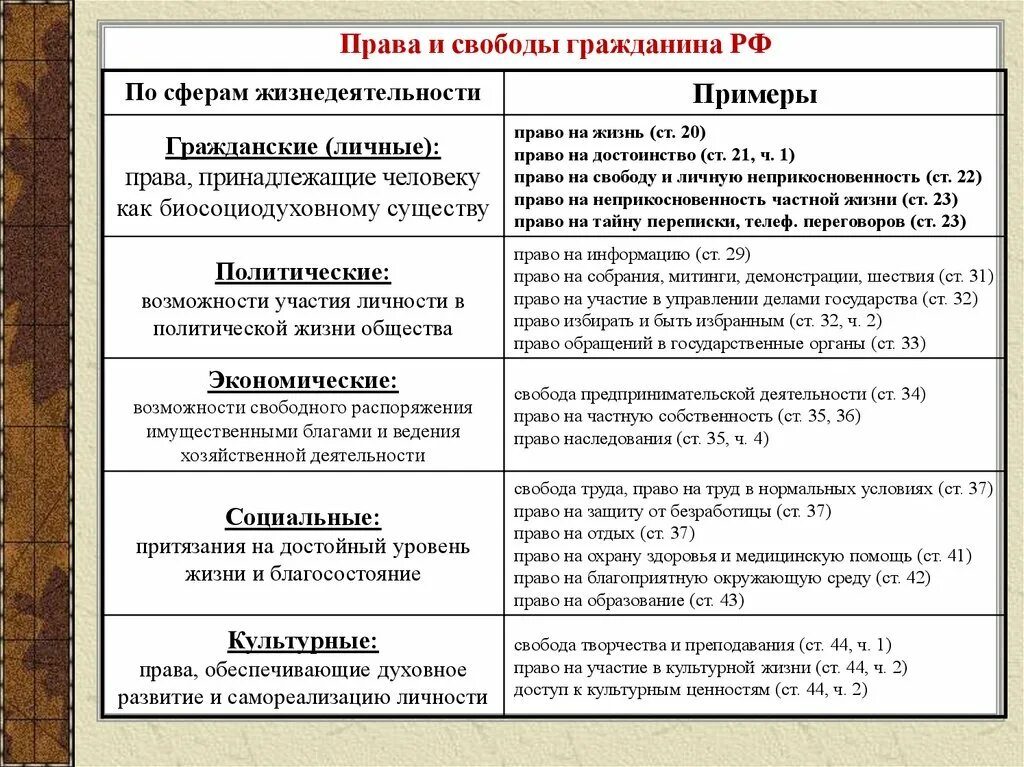 Права и свободы гражданина РФ

| По сферам жизнедеятельности | Примеры |
|---|---|
| Гражданские (личные): права, принадлежащие человеку как биосоциодуховному существу | право на жизнь (ст. 20) право на достоинство (ст. 21, ч. 1) право на свободу и личную неприкосновенность (ст. 22) право на неприкосновенность частной жизни (ст. 23) право на тайну переписки, телеф. переговоров (ст. 23) |
| Политические: возможности участия личности в политической жизни общества | право на информацию (ст. 29) право на собрания, митинги, демонстрации, шествия (ст. 31) право на участие в управлении делами государства (ст. 32) право избирать и быть избранным (ст. 32, ч. 2) право обращений в государственные органы (ст. 33) |
| Экономические: возможности свободного распоряжения имущественными благами и ведения хозяйственной деятельности | свобода предпринимательской деятельности (ст. 34) право на частную собственность (ст. 35, 36) право наследования (ст. 35, ч. 4) |
| Социальные: притязания на достойный уровень жизни и благосостояние | свобода труда, право на труд в нормальных условиях (ст. 37) право на защиту от безработицы (ст. 37) право на отдых (ст. 37) право на охрану здоровья и медицинскую помощь (ст. 41) право на благоприятную окружающую среду (ст. 42) право на образование (ст. 43) |
| Культурные: права, обеспечивающие духовное развитие и самореализацию личности | свобода творчества и преподавания (ст. 44, ч. 1) право на участие в культурной жизни (ст. 44, ч. 2) доступ к культурным ценностям (ст. 44, ч. 2) |